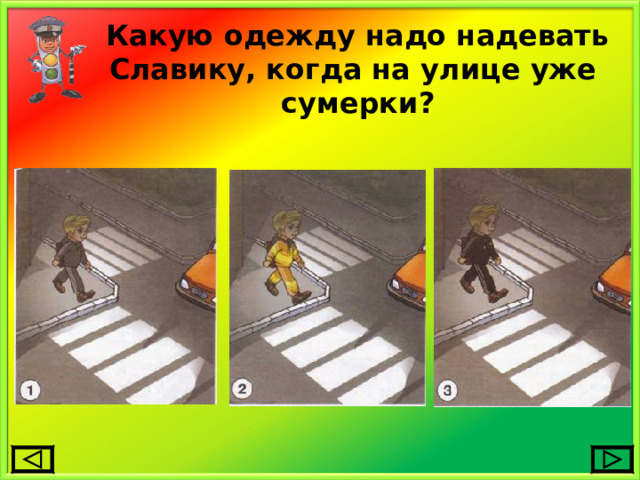 Какую одежду надо надевать Славику, когда на улице уже сумерки?

1

2

3